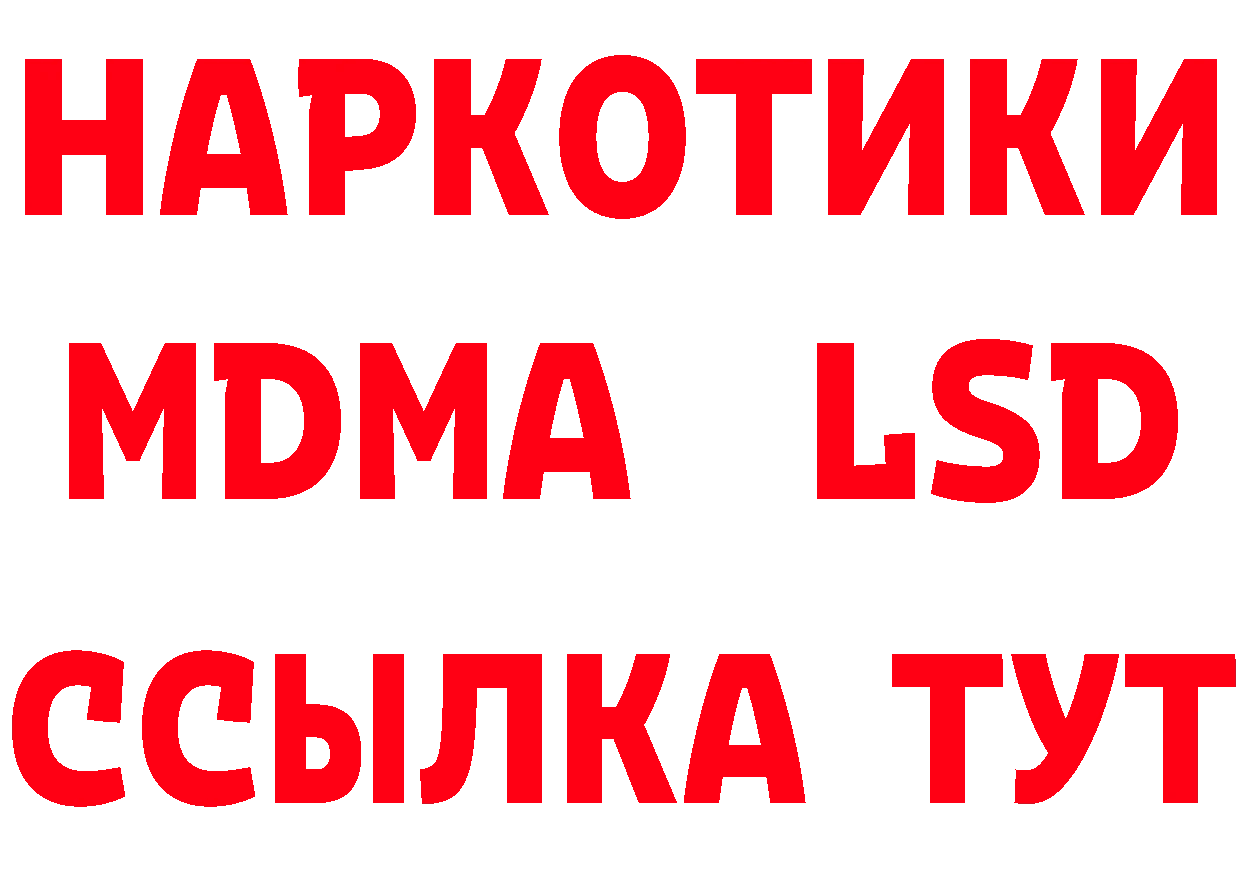 НАРКОТИКИ
MDMA LSD
ССЫЛКА ТУТ